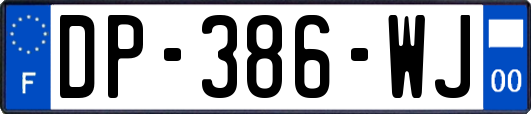 F

DP-386-WJ

00